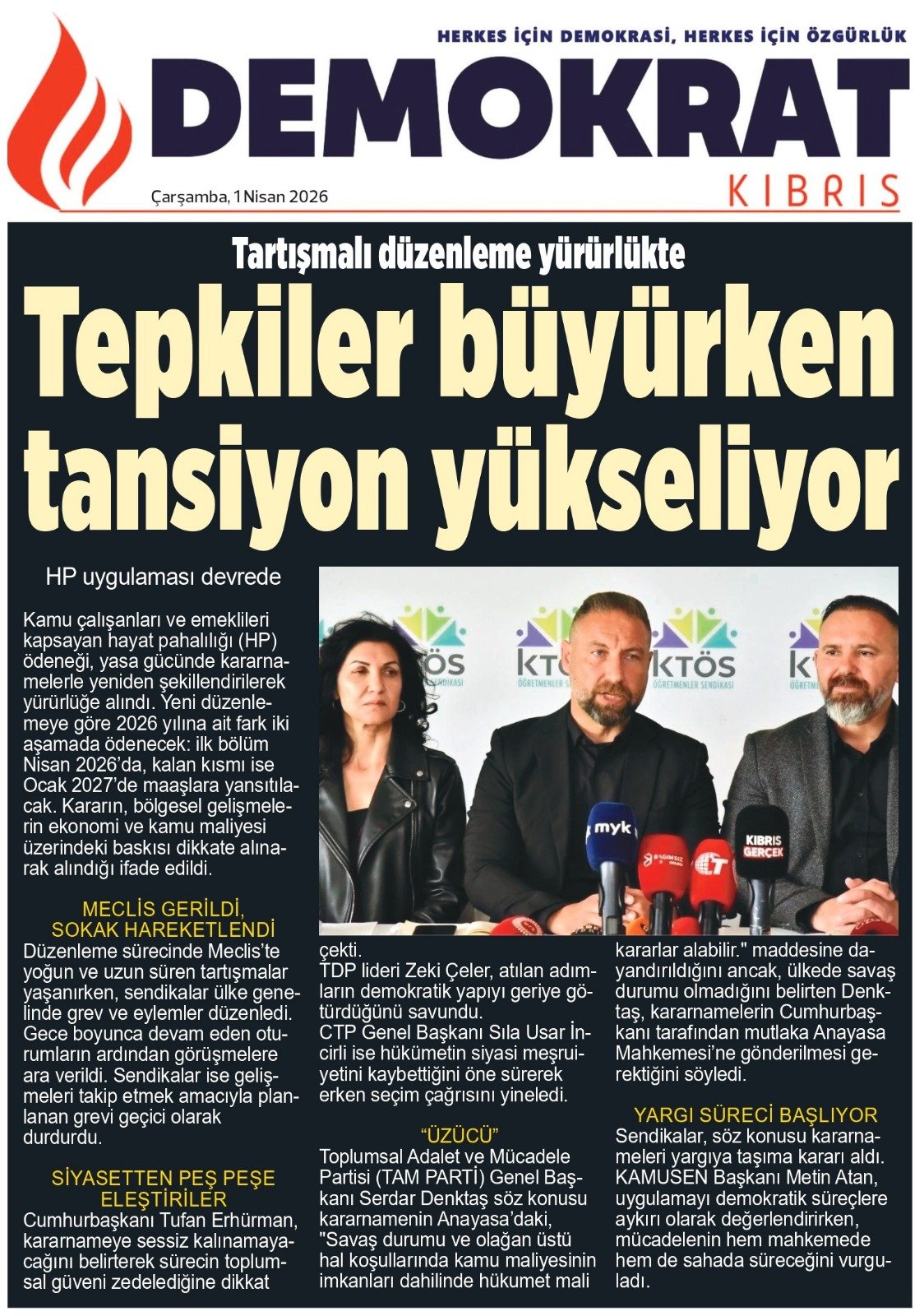 HERKES İÇİN DEMOKRASİ, HERKES İÇİN ÖZGÜRLÜK

DEMOKRAT

KIBRIS

Çarşamba, 1 Nisan 2026

Tartışmalı düzenleme yürürlükte

Tepkiler büyürken tansiyon yükseliyor

HP uygulaması devrede

Kamu çalışanları ve emeklileri kapsayan hayat pahalılığı (HP) ödeneği, yasa gücünde kararnamelerle yeniden şekillendirilerek yürürlüğe alındı. Yeni düzenlemeye göre 2026 yılına ait fark iki aşamada ödenecek: ilk bölüm Nisan 2026'da, kalan kısmı ise Ocak 2027'de maaşlara yansıtılacak. Kararın, bölgesel gelişmelerin ekonomi ve kamu maliyesi üzerindeki baskısı dikkate alınarak alındığı ifade edildi.

MECLİS GERİLDİ, SOKAK HAREKETLENDİ

Düzenleme sürecinde Meclis'te yoğun ve uzun süren tartışmalar yaşanırken, sendikalar ülke genelinde grev ve eylemler düzenledi. Gece boyunca devam eden oturumların ardından görüşmelere ara verildi. Sendikalar ise gelişmeleri takip etmek amacıyla planlanan grevi geçici olarak durdurdu.

SİYASETTEN PEŞ PEŞE ELEŞTİRİLER

Cumhurbaşkanı Tufan Erhürman, kararnameye sessiz kalınamayacağını belirterek sürecin toplumsal güveni zedelediğine dikkat çekti.

TDP lideri Zeki Çeler, atılan adımların demokratik yapıyı geriye götürdüğünü savundu.

CTP Genel Başkanı Sıla Usar İncirli ise hükümetin siyasi meşruiyetini kaybettiğini öne sürerek erken seçim çağrısını yineledi.

"ÜZÜCÜ"

Toplumsal Adalet ve Mücadele Partisi (TAM PARTİ) Genel Başkanı Serdar Denktaş söz konusu kararnamenin Anayasa'daki, "Savaş durumu ve olağan üstü hal koşullarında kamu maliyesinin imkanları dahilinde hükumet mali kararlar alabilir." maddesine dayandırıldığını ancak, ülkede savaş durumu olmadığını belirten Denktaş, kararnamelerin Cumhurbaşkanı tarafından mutlaka Anayasa Mahkemesi'ne gönderilmesi gerektiğini söyledi.

YARGI SÜRECİ BAŞLIYOR

Sendikalar, söz konusu kararnameleri yargıya taşıma kararı aldı. KAMUSEN Başkanı Metin Atan, uygulamayı demokratik süreçlere aykırı olarak değerlendirirken, mücadelenin hem mahkemede hem de sahada süreceğini vurguladı.

KTÖS ÖĞRETMENLER SENDİKASI

myk

KIBRIS GERÇEK